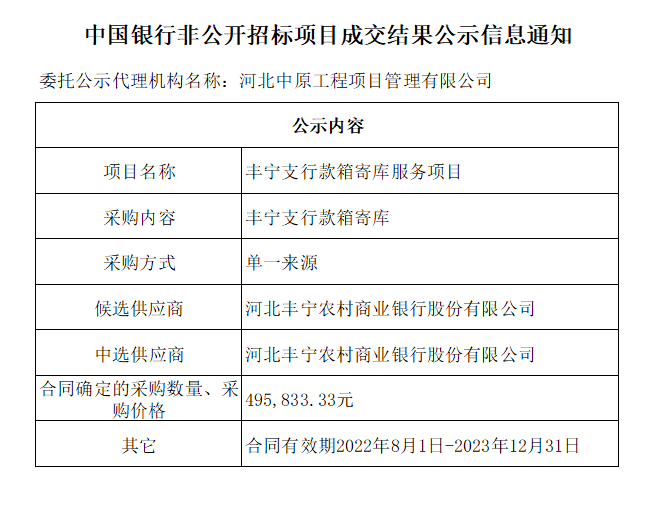 中国银行非公开招标项目成交结果公示信息通知

委托公示代理机构名称：河北中原工程项目管理有限公司

| 公示内容 | |
|---|---|
| 项目名称 | 丰宁支行款箱寄库服务项目 |
| 采购内容 | 丰宁支行款箱寄库 |
| 采购方式 | 单一来源 |
| 候选供应商 | 河北丰宁农村商业银行股份有限公司 |
| 中选供应商 | 河北丰宁农村商业银行股份有限公司 |
| 合同确定的采购数量、采购价格 | 495,833.33元 |
| 其它 | 合同有效期2022年8月1日-2023年12月31日 |